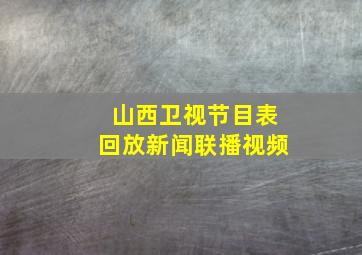 山西卫视节目表
回放新闻联播视频